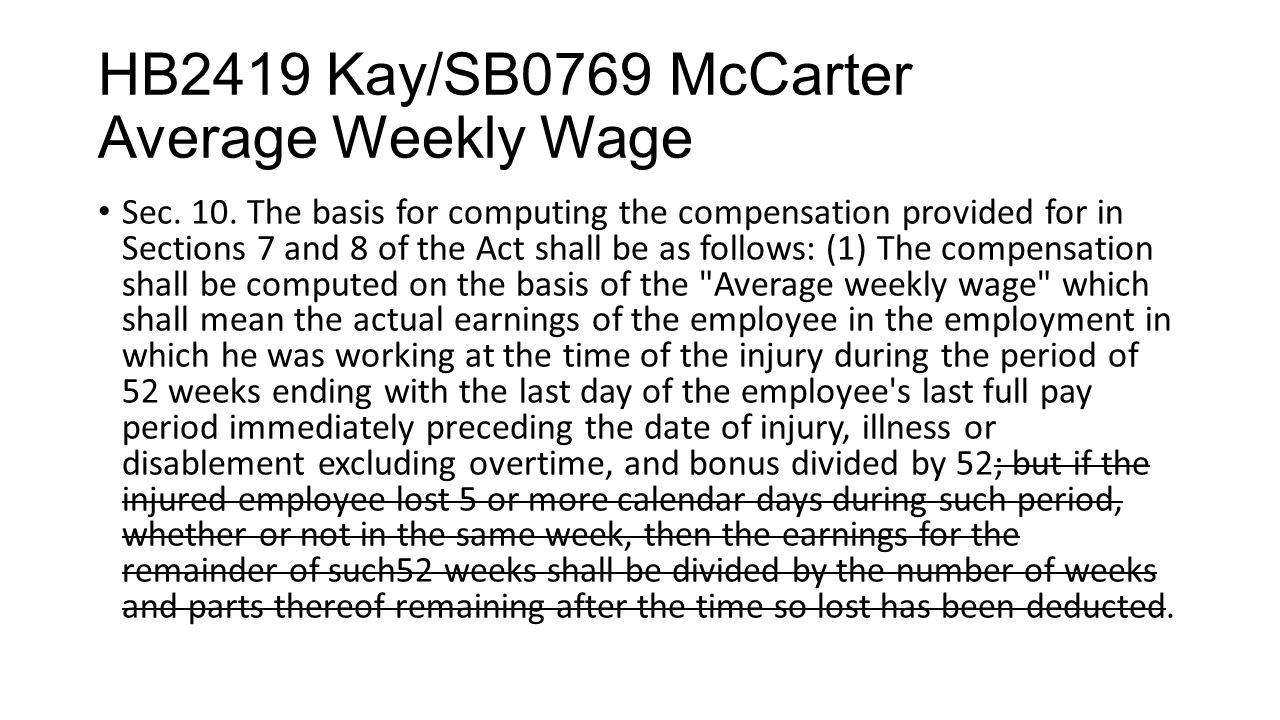 HB2419 Kay/SB0769 McCarter
Average Weekly Wage

• Sec. 10. The basis for computing the compensation provided for in Sections 7 and 8 of the Act shall be as follows: (1) The compensation shall be computed on the basis of the "Average weekly wage" which shall mean the actual earnings of the employee in the employment in which he was working at the time of the injury during the period of 52 weeks ending with the last day of the employee's last full pay period immediately preceding the date of injury, illness or disablement excluding overtime, and bonus divided by 52~~; but if the injured employee lost 5 or more calendar days during such period, whether or not in the same week, then the earnings for the remainder of such52 weeks shall be divided by the number of weeks and parts thereof remaining after the time so lost has been deducted~~.